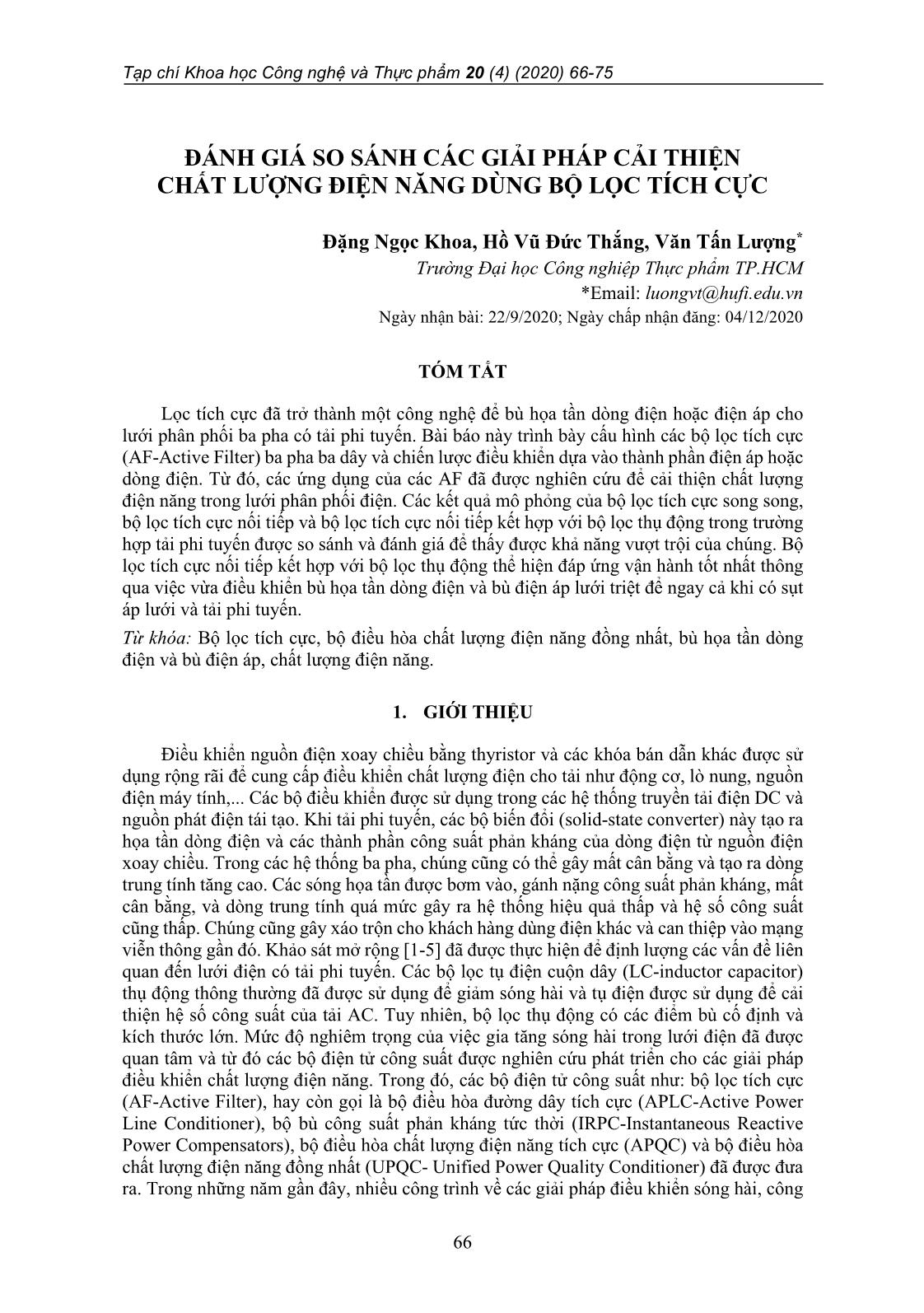 Tạp chí Khoa học Công nghệ và Thực phẩm 20 (4) (2020) 66-75

ĐÁNH GIÁ SO SÁNH CÁC GIẢI PHÁP CẢI THIỆN CHẤT LƯỢNG ĐIỆN NĂNG DÙNG BỘ LỌC TÍCH CỰC

Đặng Ngọc Khoa, Hồ Vũ Đức Thắng, Văn Tấn Lượng*
Trường Đại học Công nghiệp Thực phẩm TP.HCM
*Email: luongvt@hufi.edu.vn
Ngày nhận bài: 22/9/2020; Ngày chấp nhận đăng: 04/12/2020

TÓM TẮT

Lọc tích cực đã trở thành một công nghệ để bù họa tần dòng điện hoặc điện áp cho lưới phân phối ba pha có tải phi tuyến. Bài báo này trình bày cấu hình các bộ lọc tích cực (AF-Active Filter) ba pha ba dây và chiến lược điều khiển dựa vào thành phần điện áp hoặc dòng điện. Từ đó, các ứng dụng của các AF đã được nghiên cứu để cải thiện chất lượng điện năng trong lưới phân phối điện. Các kết quả mô phỏng của bộ lọc tích cực song song, bộ lọc tích cực nối tiếp và bộ lọc tích cực nối tiếp kết hợp với bộ lọc thụ động trong trường hợp tải phi tuyến được so sánh và đánh giá để thấy được khả năng vượt trội của chúng. Bộ lọc tích cực nối tiếp kết hợp với bộ lọc thụ động thể hiện đáp ứng vận hành tốt nhất thông qua việc vừa điều khiển bù họa tần dòng điện và bù điện áp lưới triệt để ngay cả khi có sụt áp lưới và tải phi tuyến.

Từ khóa: Bộ lọc tích cực, bộ điều hòa chất lượng điện năng đồng nhất, bù họa tần dòng điện và bù điện áp, chất lượng điện năng.

1. GIỚI THIỆU

Điều khiển nguồn điện xoay chiều bằng thyristor và các khóa bán dẫn khác được sử dụng rộng rãi để cung cấp điều khiển chất lượng điện cho tải như động cơ, lò nung, nguồn điện máy tính,... Các bộ điều khiển được sử dụng trong các hệ thống truyền tải điện DC và nguồn phát điện tái tạo. Khi tải phi tuyến, các bộ biến đổi (solid-state converter) này tạo ra họa tần dòng điện và các thành phần công suất phản kháng của dòng điện từ nguồn điện xoay chiều. Trong các hệ thống ba pha, chúng cũng có thể gây mất cân bằng và tạo ra dòng trung tính tăng cao. Các sóng họa tần được bơm vào, gánh nặng công suất phản kháng, mất cân bằng, và dòng trung tính quá mức gây ra hệ thống hiệu quả thấp và hệ số công suất cũng thấp. Chúng cũng gây xáo trộn cho khách hàng dùng điện khác và can thiệp vào mạng viễn thông gần đó. Khảo sát mở rộng [1-5] đã được thực hiện để định lượng các vấn đề liên quan đến lưới điện có tải phi tuyến. Các bộ lọc tụ điện cuộn dây (LC-inductor capacitor) thụ động thông thường đã được sử dụng để giảm sóng hài và tụ điện được sử dụng để cải thiện hệ số công suất của tải AC. Tuy nhiên, bộ lọc thụ động có các điểm bù cố định và kích thước lớn. Mức độ nghiêm trọng của việc gia tăng sóng hài trong lưới điện đã được quan tâm và từ đó các bộ điện tử công suất được nghiên cứu phát triển cho các giải pháp điều khiển chất lượng điện năng. Trong đó, các bộ điện tử công suất như: bộ lọc tích cực (AF-Active Filter), hay còn gọi là bộ điều hòa đường dây tích cực (APLC-Active Power Line Conditioner), bộ bù công suất phản kháng tức thời (IRPC-Instantaneous Reactive Power Compensators), bộ điều hòa chất lượng điện năng tích cực (APQC) và bộ điều hòa chất lượng điện năng đồng nhất (UPQC- Unified Power Quality Conditioner) đã được đưa ra. Trong những năm gần đây, nhiều công trình về các giải pháp điều khiển sóng hài, công

66